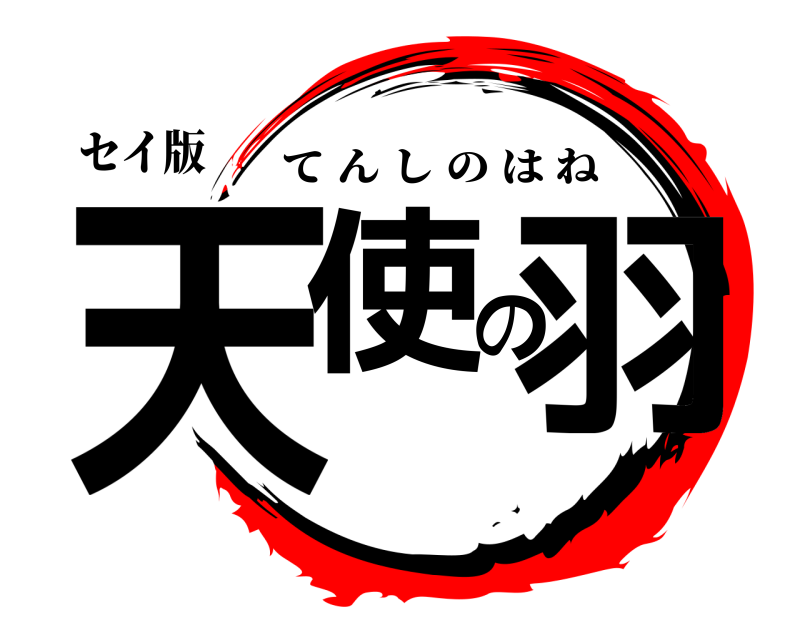 セイ版
てんしのはね
天使の羽